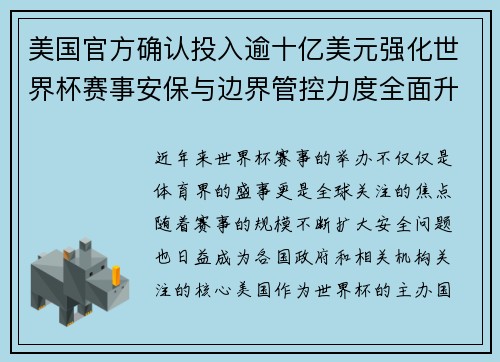 美国官方确认投入逾十亿美元强化世界杯赛事安保与边界管控力度全面升

近年来世界杯赛事的举办不仅仅是体育界的盛事更是全球关注的焦点随着赛事的规模不断扩大安全问题也日益成为各国政府和相关机构关注的核心美国作为世界杯的主办国